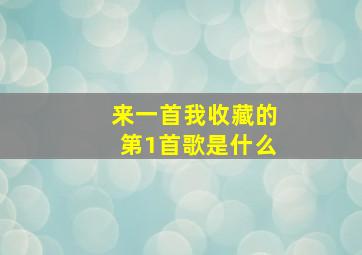 来一首我收藏的
第1首歌是什么